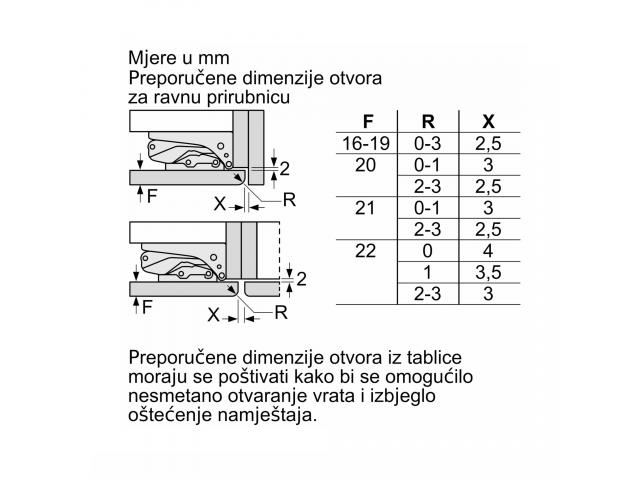 Mjere u mm
Preporučene dimenzije otvora za ravnu prirubnicu

2
F
X
R

2
F
X
R

| F | R | X |
|---|---|---|
| 16-19 | 0-3 | 2,5 |
| 20 | 0-1 | 3 |
| | 2-3 | 2,5 |
| 21 | 0-1 | 3 |
| | 2-3 | 2,5 |
| 22 | 0 | 4 |
| | 1 | 3,5 |
| | 2-3 | 3 |

Preporučene dimenzije otvora iz tablice moraju se poštivati kako bi se omogućilo nesmetano otvaranje vrata i izbjeglo oštećenje namještaja.